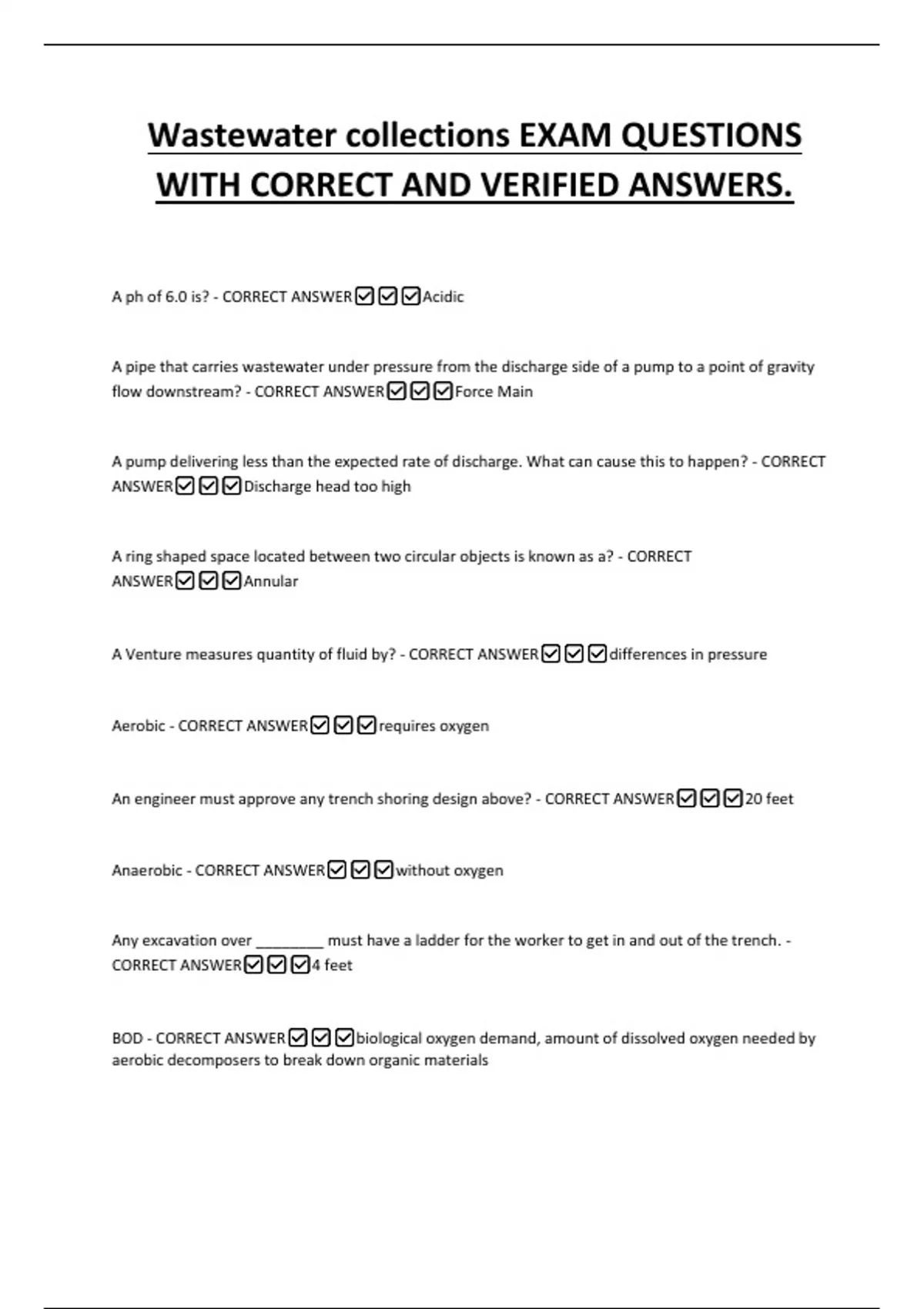 Wastewater collections EXAM QUESTIONS WITH CORRECT AND VERIFIED ANSWERS.

A ph of 6.0 is? - CORRECT ANSWER☑☑☑Acidic

A pipe that carries wastewater under pressure from the discharge side of a pump to a point of gravity flow downstream? - CORRECT ANSWER☑☑☑Force Main

A pump delivering less than the expected rate of discharge. What can cause this to happen? - CORRECT ANSWER☑☑☑Discharge head too high

A ring shaped space located between two circular objects is known as a? - CORRECT ANSWER☑☑☑Annular

A Venture measures quantity of fluid by? - CORRECT ANSWER☑☑☑differences in pressure

Aerobic - CORRECT ANSWER☑☑☑requires oxygen

An engineer must approve any trench shoring design above? - CORRECT ANSWER☑☑☑20 feet

Anaerobic - CORRECT ANSWER☑☑☑without oxygen

Any excavation over ________ must have a ladder for the worker to get in and out of the trench. - CORRECT ANSWER☑☑☑4 feet

BOD - CORRECT ANSWER☑☑☑biological oxygen demand, amount of dissolved oxygen needed by aerobic decomposers to break down organic materials